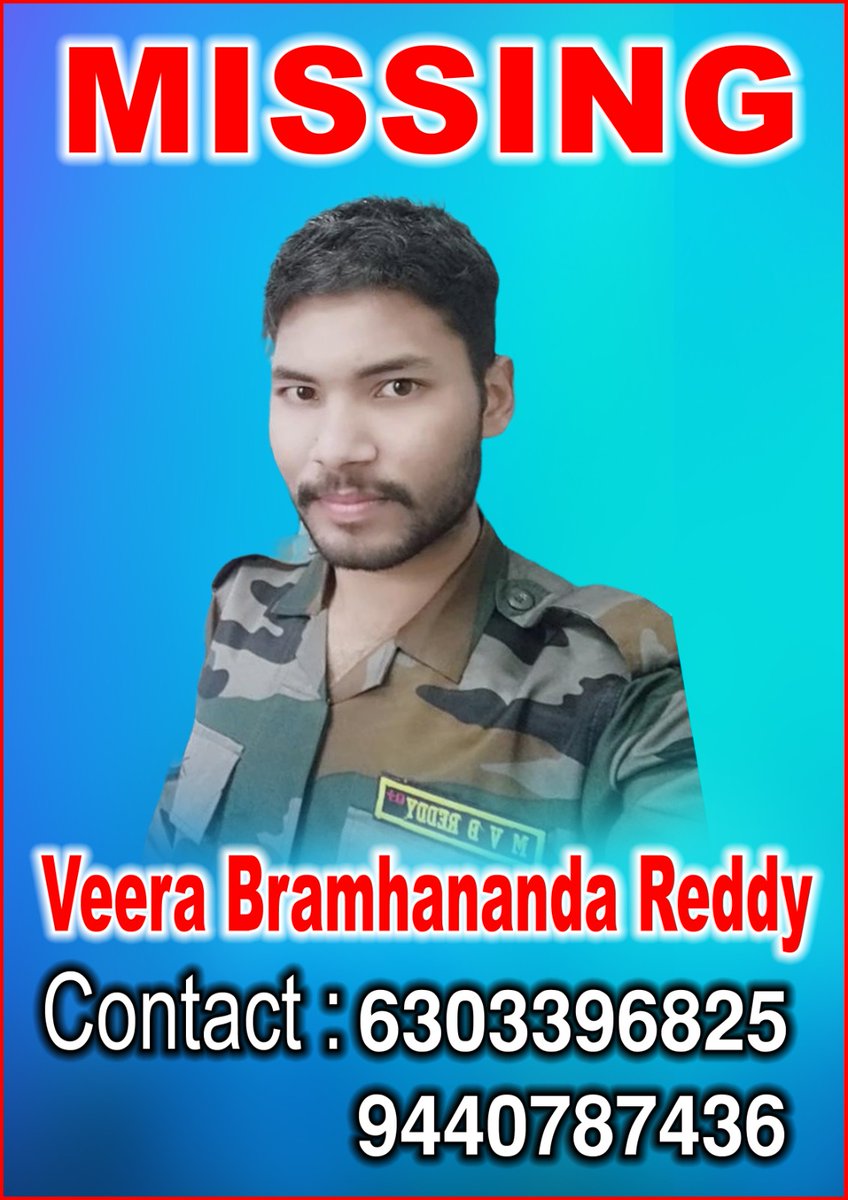 MISSING

M V B REDDY O+

Veera Bramhananda Reddy

Contact : 6303396825
9440787436